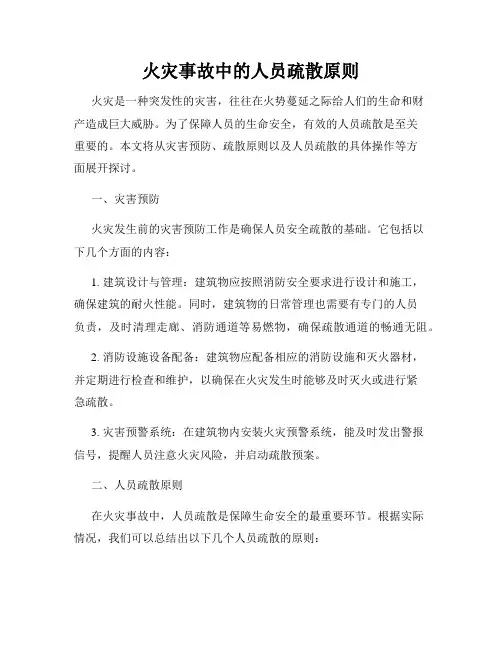 火灾事故中的人员疏散原则

火灾是一种突发性的灾害，往往在火势蔓延之际给人们的生命和财产造成巨大威胁。为了保障人员的生命安全，有效的人员疏散是至关重要的。本文将从灾害预防、疏散原则以及人员疏散的具体操作等方面展开探讨。

一、灾害预防

火灾发生前的灾害预防工作是确保人员安全疏散的基础。它包括以下几个方面的内容：

1. 建筑设计与管理：建筑物应按照消防安全要求进行设计和施工，确保建筑的耐火性能。同时，建筑物的日常管理也需要有专门的人员负责，及时清理走廊、消防通道等易燃物，确保疏散通道的畅通无阻。

2. 消防设施设备配备：建筑物应配备相应的消防设施和灭火器材，并定期进行检查和维护，以确保在火灾发生时能够及时灭火或进行紧急疏散。

3. 灾害预警系统：在建筑物内安装火灾预警系统，能及时发出警报信号，提醒人员注意火灾风险，并启动疏散预案。

二、人员疏散原则

在火灾事故中，人员疏散是保障生命安全的最重要环节。根据实际情况，我们可以总结出以下几个人员疏散的原则：